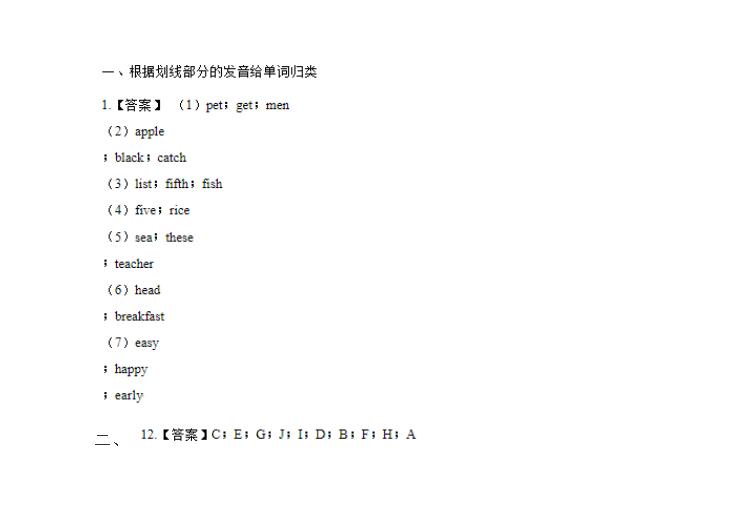 一、根据划线部分的发音给单词归类

1.【答案】（1）pet；get；men

（2）apple

；black；catch

（3）list；fifth；fish

（4）five；rice

（5）sea；these

；teacher

（6）head

；breakfast

（7）easy

；happy

；early

二、 12.【答案】C；E；G；J；I；D；B；F；H；A